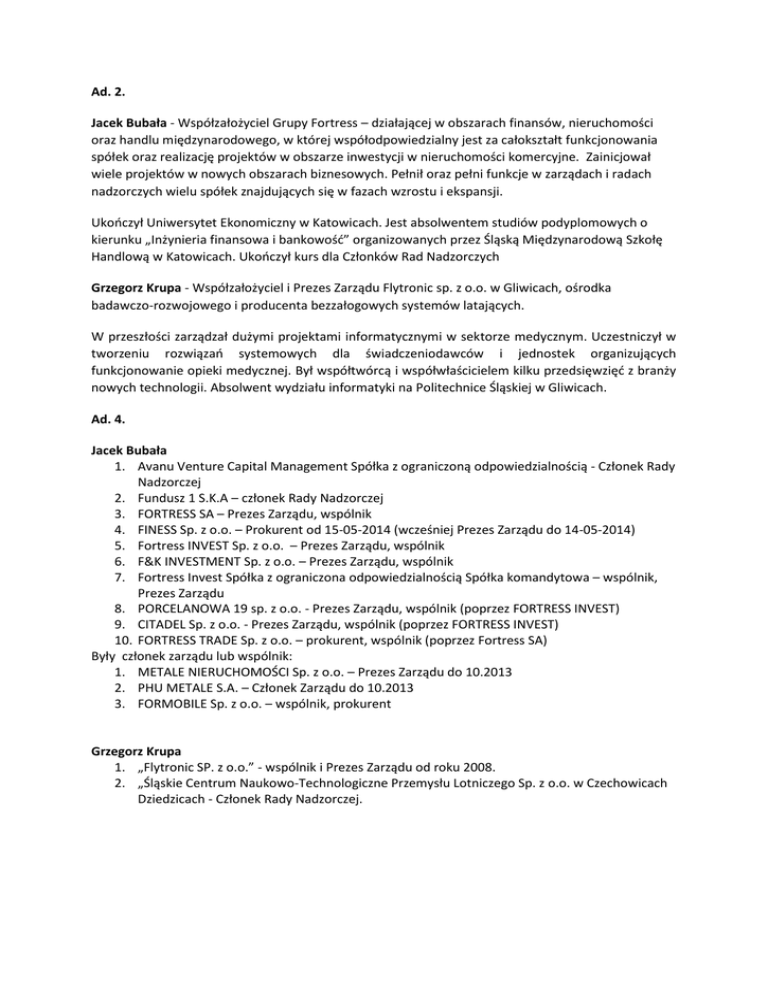 Ad. 2.

Jacek Bubała - Współzałożyciel Grupy Fortress – działającej w obszarach finansów, nieruchomości oraz handlu międzynarodowego, w której współodpowiedzialny jest za całokształt funkcjonowania spółek oraz realizację projektów w obszarze inwestycji w nieruchomości komercyjne. Zainicjował wiele projektów w nowych obszarach biznesowych. Pełnił oraz pełni funkcje w zarządach i radach nadzorczych wielu spółek znajdujących się w fazach wzrostu i ekspansji.

Ukończył Uniwersytet Ekonomiczny w Katowicach. Jest absolwentem studiów podyplomowych o kierunku „Inżynieria finansowa i bankowość" organizowanych przez Śląską Międzynarodową Szkołę Handlową w Katowicach. Ukończył kurs dla Członków Rad Nadzorczych

Grzegorz Krupa - Współzałożyciel i Prezes Zarządu Flytronic sp. z o.o. w Gliwicach, ośrodka badawczo-rozwojowego i producenta bezzałogowych systemów latających.

W przeszłości zarządzał dużymi projektami informatycznymi w sektorze medycznym. Uczestniczył w tworzeniu rozwiązań systemowych dla świadczeniodawców i jednostek organizujących funkcjonowanie opieki medycznej. Był współtwórcą i współwłaścicielem kilku przedsięwzięć z branży nowych technologii. Absolwent wydziału informatyki na Politechnice Śląskiej w Gliwicach.

Ad. 4.

Jacek Bubała
1. Avanu Venture Capital Management Spółka z ograniczoną odpowiedzialnością - Członek Rady Nadzorczej
2. Fundusz 1 S.K.A – członek Rady Nadzorczej
3. FORTRESS SA – Prezes Zarządu, wspólnik
4. FINESS Sp. z o.o. – Prokurent od 15-05-2014 (wcześniej Prezes Zarządu do 14-05-2014)
5. Fortress INVEST Sp. z o.o. – Prezes Zarządu, wspólnik
6. F&K INVESTMENT Sp. z o.o. – Prezes Zarządu, wspólnik
7. Fortress Invest Spółka z ograniczona odpowiedzialnością Spółka komandytowa – wspólnik, Prezes Zarządu
8. PORCELANOWA 19 sp. z o.o. - Prezes Zarządu, wspólnik (poprzez FORTRESS INVEST)
9. CITADEL Sp. z o.o. - Prezes Zarządu, wspólnik (poprzez FORTRESS INVEST)
10. FORTRESS TRADE Sp. z o.o. – prokurent, wspólnik (poprzez Fortress SA)
Były członek zarządu lub wspólnik:
1. METALE NIERUCHOMOŚCI Sp. z o.o. – Prezes Zarządu do 10.2013
2. PHU METALE S.A. – Członek Zarządu do 10.2013
3. FORMOBILE Sp. z o.o. – wspólnik, prokurent

Grzegorz Krupa
1. „Flytronic SP. z o.o." - wspólnik i Prezes Zarządu od roku 2008.
2. „Śląskie Centrum Naukowo-Technologiczne Przemysłu Lotniczego Sp. z o.o. w Czechowicach Dziedzicach - Członek Rady Nadzorczej.